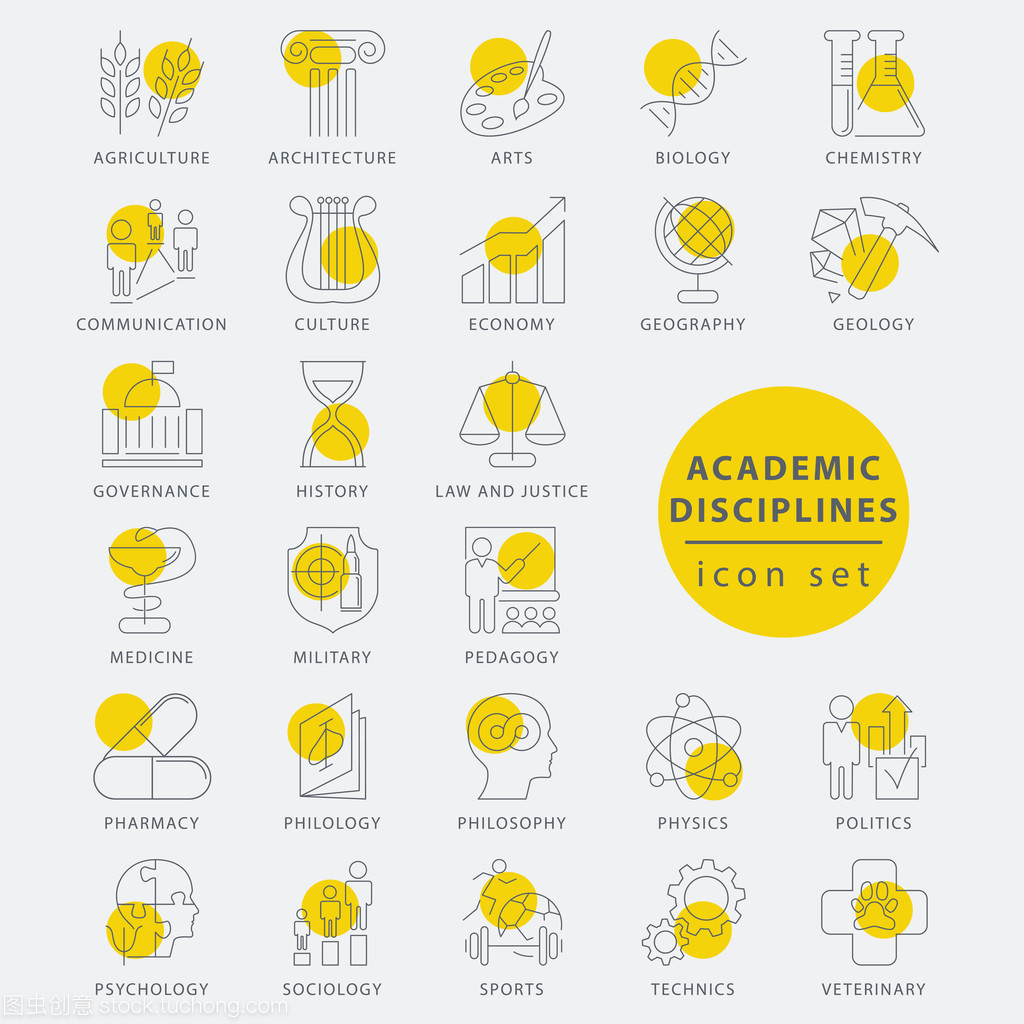 AGRICULTURE
ARCHITECTURE
ARTS
BIOLOGY
CHEMISTRY

COMMUNICATION
CULTURE
ECONOMY
GEOGRAPHY
GEOLOGY

GOVERNANCE
HISTORY
LAW AND JUSTICE

ACADEMIC DISCIPLINES
icon set

MEDICINE
MILITARY
PEDAGOGY

PHARMACY
PHILOLOGY
PHILOSOPHY
PHYSICS
POLITICS

PSYCHOLOGY
SOCIOLOGY
SPORTS
TECHNICS
VETERINARY

图虫创意 stock.tuchong.com